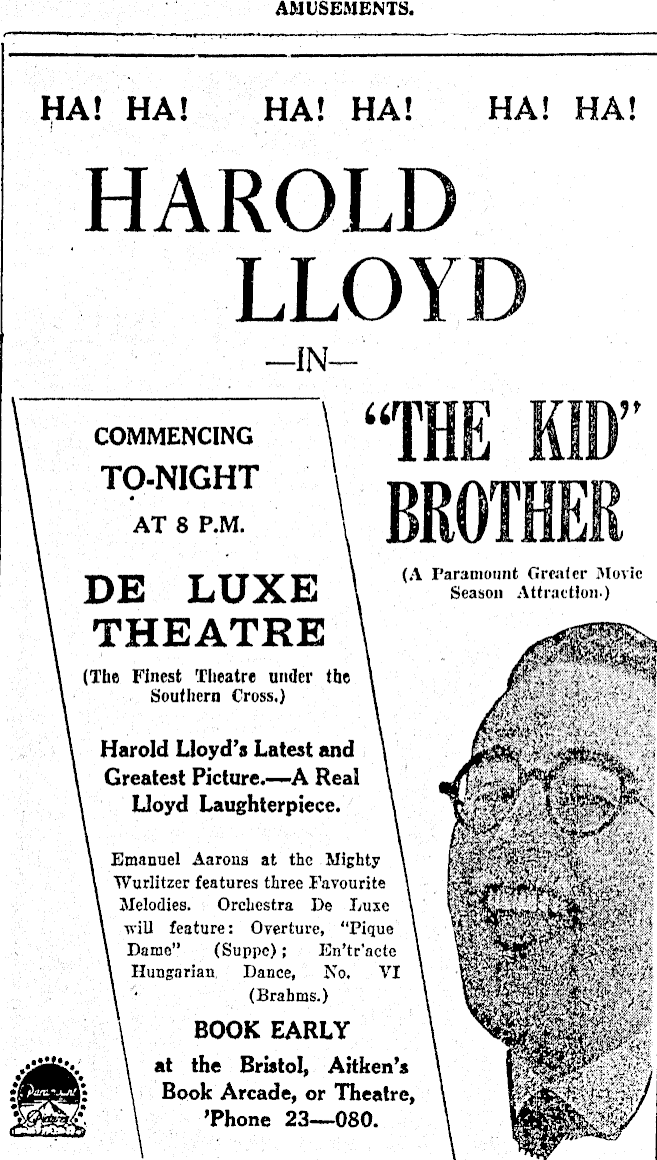 AMUSEMENTS.

HA! HA! HA! HA! HA! HA!

HAROLD LLOYD

—IN—

"THE KID" BROTHER

(A Paramount Greater Movie Season Attraction.)

COMMENCING TO-NIGHT AT 8 P.M.

DE LUXE THEATRE

(The Finest Theatre under the Southern Cross.)

Harold Lloyd's Latest and Greatest Picture.—A Real Lloyd Laughterpiece.

Emanuel Aarons at the Mighty Wurlitzer features three Favourite Melodies. Orchestra De Luxe will feature: Overture, "Pique Dame" (Suppe); En'tr'acte Hungarian Dance, No. VI (Brahms.)

BOOK EARLY

at the Bristol, Aitken's Book Arcade, or Theatre, 'Phone 23—080.

Paramount Pictures